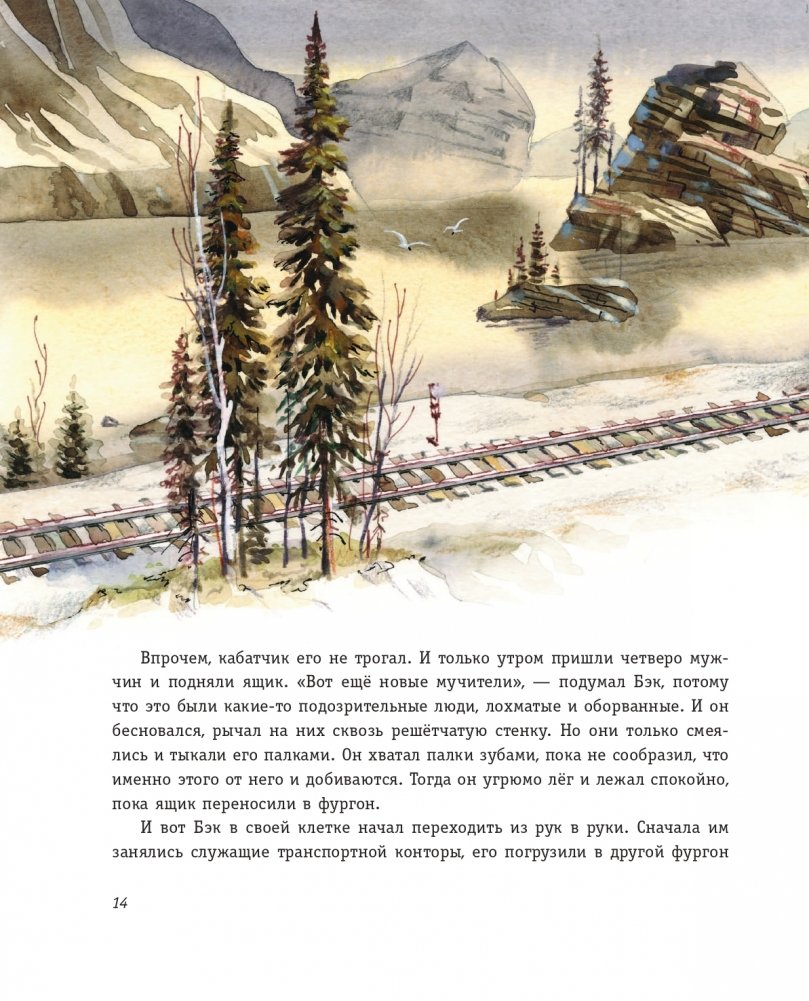 Впрочем, кабатчик его не трогал. И только утром пришли четверо мужчин и подняли ящик. «Вот ещё новые мучители», — подумал Бэк, потому что это были какие-то подозрительные люди, лохматые и оборванные. И он бесновался, рычал на них сквозь решётчатую стенку. Но они только смеялись и тыкали его палками. Он хватал палки зубами, пока не сообразил, что именно этого от него и добиваются. Тогда он угрюмо лёг и лежал спокойно, пока ящик переносили в фургон.

И вот Бэк в своей клетке начал переходить из рук в руки. Сначала им занялись служащие транспортной конторы, его погрузили в другой фургон

14